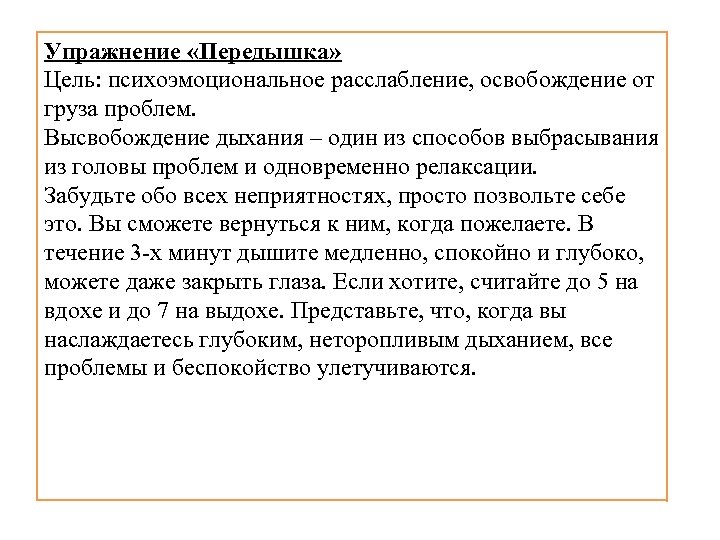 Упражнение «Передышка»
Цель: психоэмоциональное расслабление, освобождение от груза проблем.
Высвобождение дыхания – один из способов выбрасывания из головы проблем и одновременно релаксации.
Забудьте обо всех неприятностях, просто позвольте себе это. Вы сможете вернуться к ним, когда пожелаете. В течение 3-х минут дышите медленно, спокойно и глубоко, можете даже закрыть глаза. Если хотите, считайте до 5 на вдохе и до 7 на выдохе. Представьте, что, когда вы наслаждаетесь глубоким, неторопливым дыханием, все проблемы и беспокойство улетучиваются.